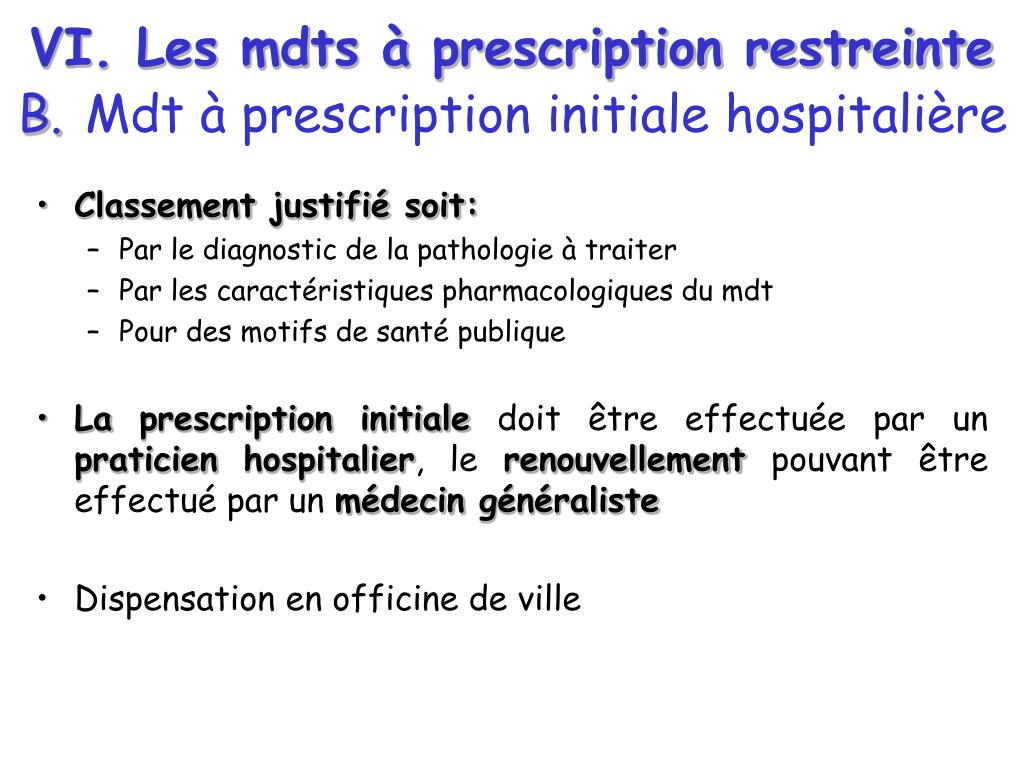 VI. Les mdts à prescription restreinte
B. Mdt à prescription initiale hospitalière

• Classement justifié soit:
– Par le diagnostic de la pathologie à traiter
– Par les caractéristiques pharmacologiques du mdt
– Pour des motifs de santé publique

• La prescription initiale doit être effectuée par un praticien hospitalier, le renouvellement pouvant être effectué par un médecin généraliste

• Dispensation en officine de ville